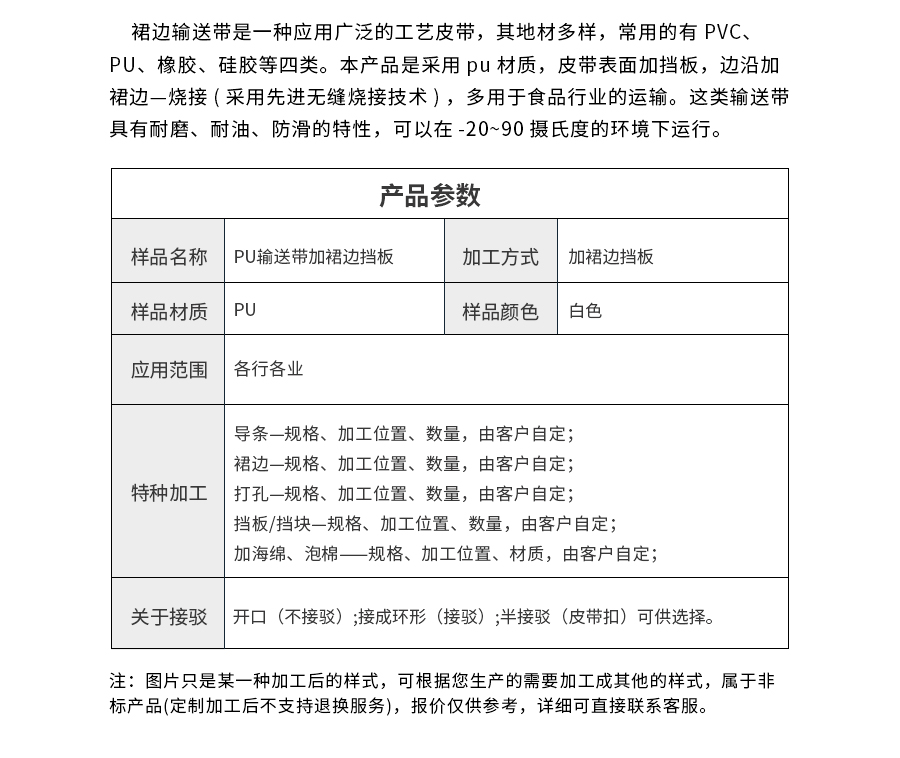 裙边输送带是一种应用广泛的工艺皮带，其地材多样，常用的有 PVC、PU、橡胶、硅胶等四类。本产品是采用 pu 材质，皮带表面加挡板，边沿加裙边—烧接（采用先进无缝烧接技术），多用于食品行业的运输。这类输送带具有耐磨、耐油、防滑的特性，可以在 -20~90 摄氏度的环境下运行。

| 产品参数 | | | |
|---|---|---|---|
| 样品名称 | PU输送带加裙边挡板 | 加工方式 | 加裙边挡板 |
| 样品材质 | PU | 样品颜色 | 白色 |
| 应用范围 | 各行各业 | | |
| 特种加工 | 导条—规格、加工位置、数量，由客户自定；<br>裙边—规格、加工位置、数量，由客户自定；<br>打孔—规格、加工位置、数量，由客户自定；<br>挡板/挡块—规格、加工位置、数量，由客户自定；<br>加海绵、泡棉——规格、加工位置、材质，由客户自定； | | |
| 关于接驳 | 开口（不接驳）；接成环形（接驳）；半接驳（皮带扣）可供选择。 | | |

注：图片只是某一种加工后的样式，可根据您生产的需要加工成其他的样式，属于非标产品(定制加工后不支持退换服务)，报价仅供参考，详细可直接联系客服。